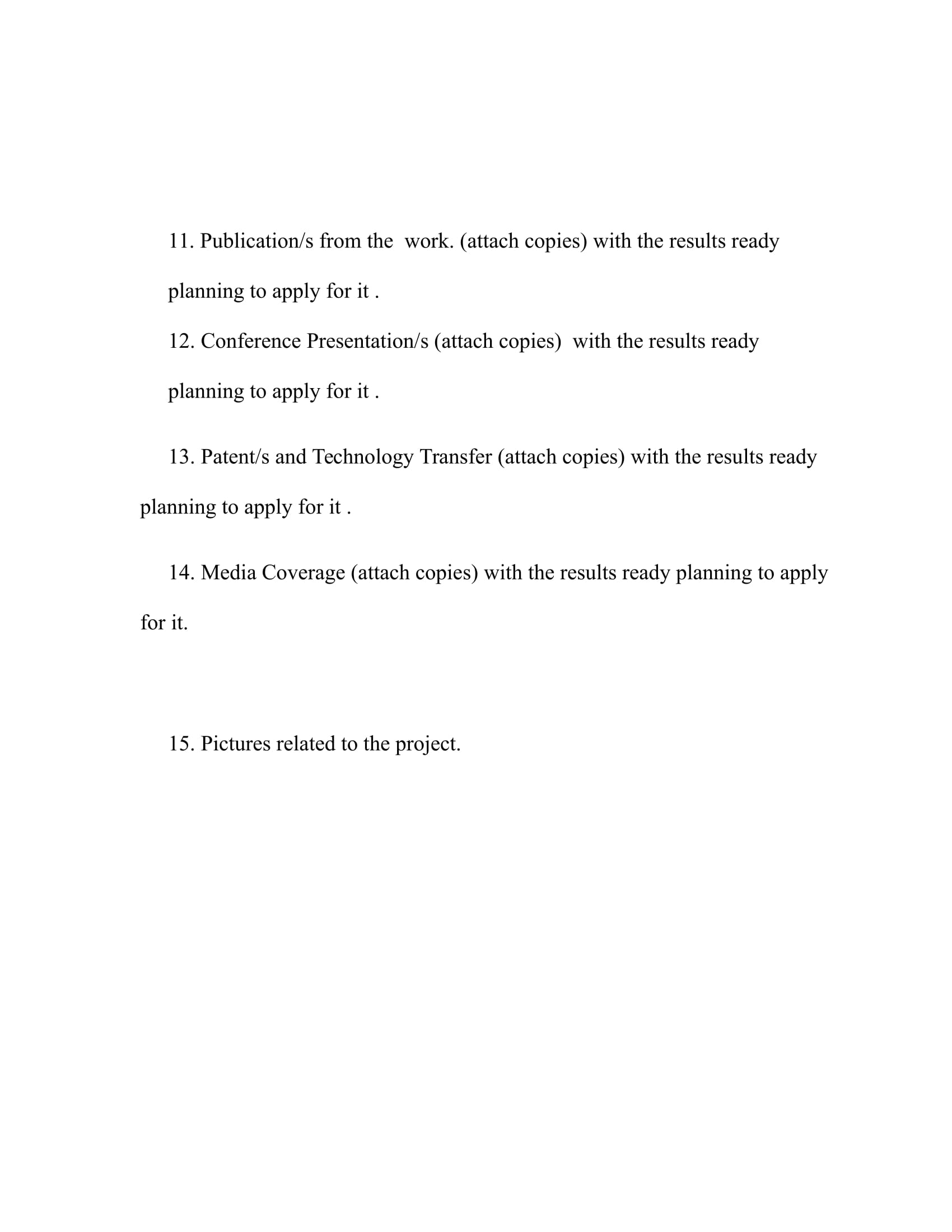 11. Publication/s from the work. (attach copies) with the results ready planning to apply for it .

12. Conference Presentation/s (attach copies) with the results ready planning to apply for it .

13. Patent/s and Technology Transfer (attach copies) with the results ready planning to apply for it .

14. Media Coverage (attach copies) with the results ready planning to apply for it.

15. Pictures related to the project.